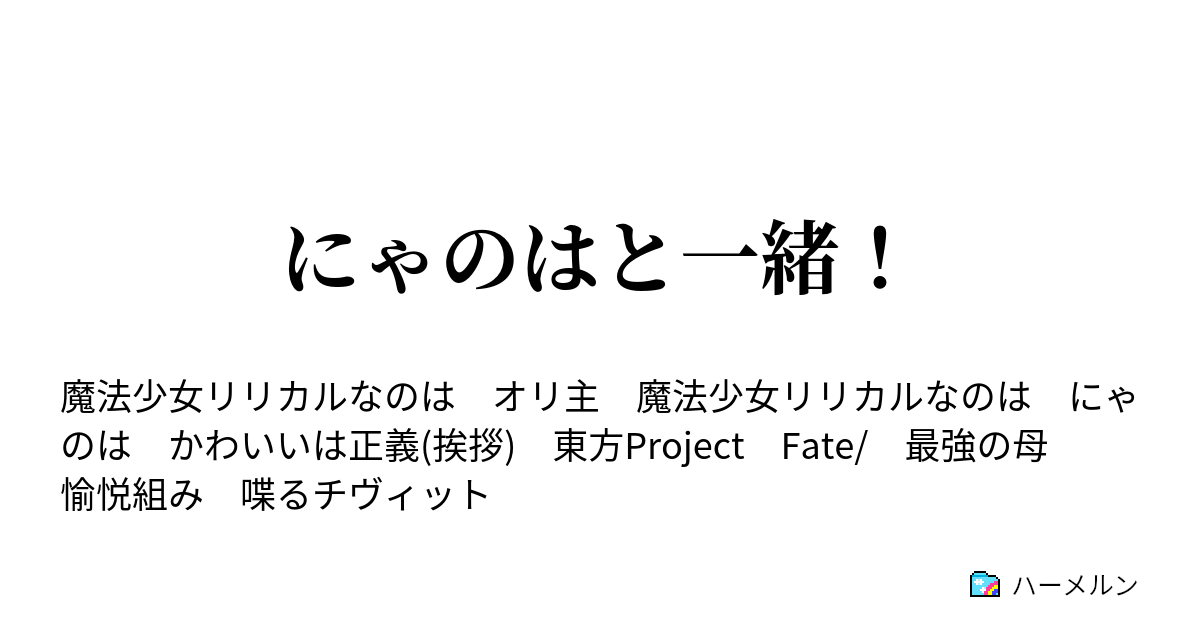 にゃのはと一緒！

魔法少女リリカルなのは　オリ主　魔法少女リリカルなのは　にゃのは　かわいいは正義(挨拶)　東方Project　Fate/　最強の母　愉悦組み　喋るチヴィット

ハーメルン